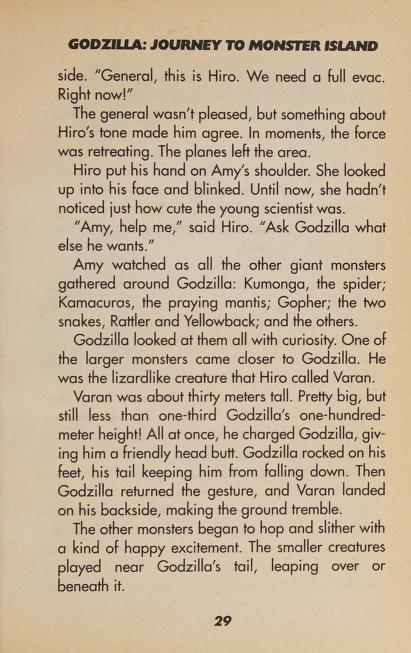 GODZILLA: JOURNEY TO MONSTER ISLAND

side. "General, this is Hiro. We need a full evac. Right now!"

The general wasn't pleased, but something about Hiro's tone made him agree. In moments, the force was retreating. The planes left the area.

Hiro put his hand on Amy's shoulder. She looked up into his face and blinked. Until now, she hadn't noticed just how cute the young scientist was.

"Amy, help me," said Hiro. "Ask Godzilla what else he wants."

Amy watched as all the other giant monsters gathered around Godzilla: Kumonga, the spider; Kamacuras, the praying mantis; Gopher; the two snakes, Rattler and Yellowback; and the others.

Godzilla looked at them all with curiosity. One of the larger monsters came closer to Godzilla. He was the lizardlike creature that Hiro called Varan.

Varan was about thirty meters tall. Pretty big, but still less than one-third Godzilla's one-hundred-meter height! All at once, he charged Godzilla, giving him a friendly head butt. Godzilla rocked on his feet, his tail keeping him from falling down. Then Godzilla returned the gesture, and Varan landed on his backside, making the ground tremble.

The other monsters began to hop and slither with a kind of happy excitement. The smaller creatures played near Godzilla's tail, leaping over or beneath it.

29